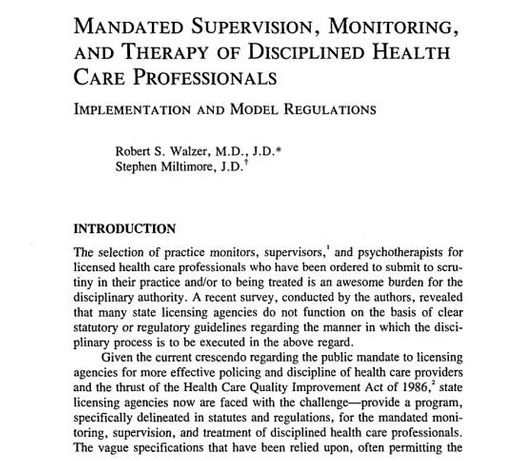 MANDATED SUPERVISION, MONITORING, AND THERAPY OF DISCIPLINED HEALTH CARE PROFESSIONALS

IMPLEMENTATION AND MODEL REGULATIONS

Robert S. Walzer, M.D., J.D.*
Stephen Miltimore, J.D.$^\dagger$

INTRODUCTION

The selection of practice monitors, supervisors,$^1$ and psychotherapists for licensed health care professionals who have been ordered to submit to scrutiny in their practice and/or to being treated is an awesome burden for the disciplinary authority. A recent survey, conducted by the authors, revealed that many state licensing agencies do not function on the basis of clear statutory or regulatory guidelines regarding the manner in which the disciplinary process is to be executed in the above regard.

Given the current crescendo regarding the public mandate to licensing agencies for more effective policing and discipline of health care providers and the thrust of the Health Care Quality Improvement Act of 1986,$^2$ state licensing agencies now are faced with the challenge—provide a program, specifically delineated in statutes and regulations, for the mandated monitoring, supervision, and treatment of disciplined health care professionals. The vague specifications that have been relied upon, often permitting the